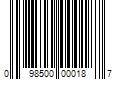 0 98500 00018 7